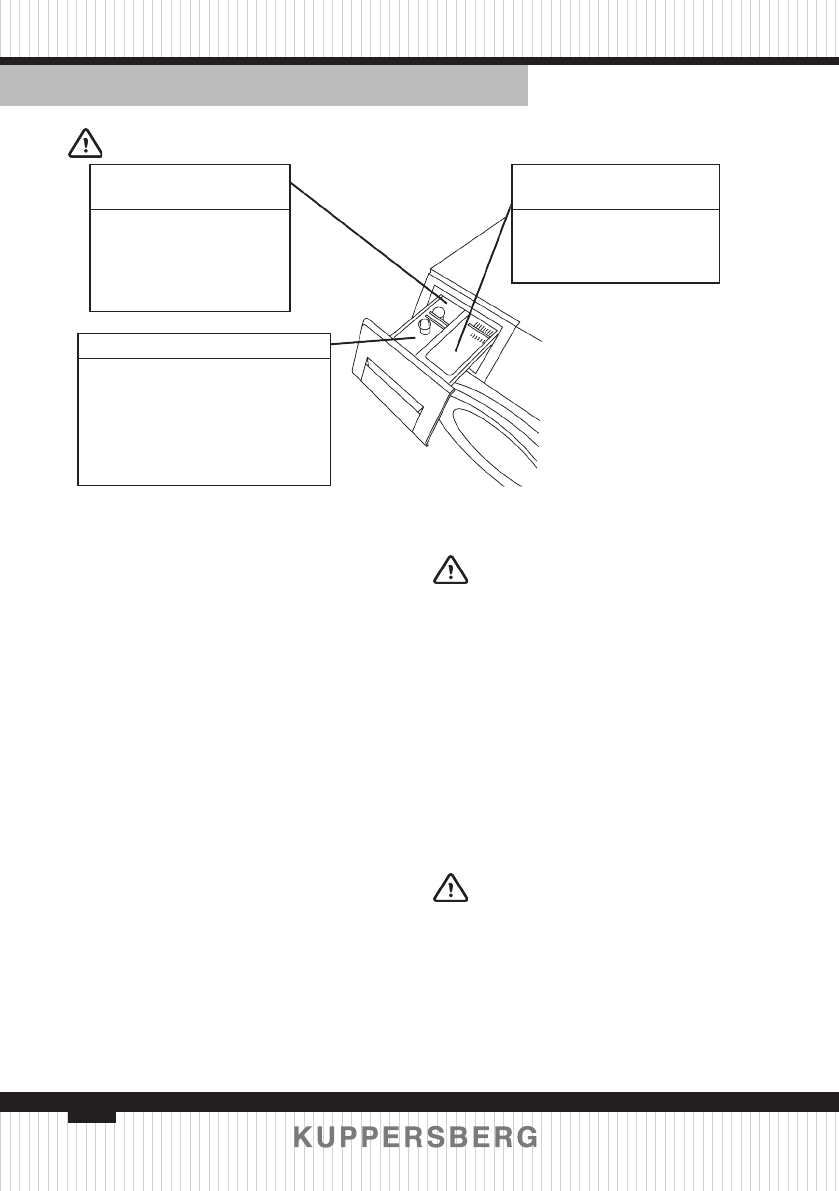 KUPPERSBERG